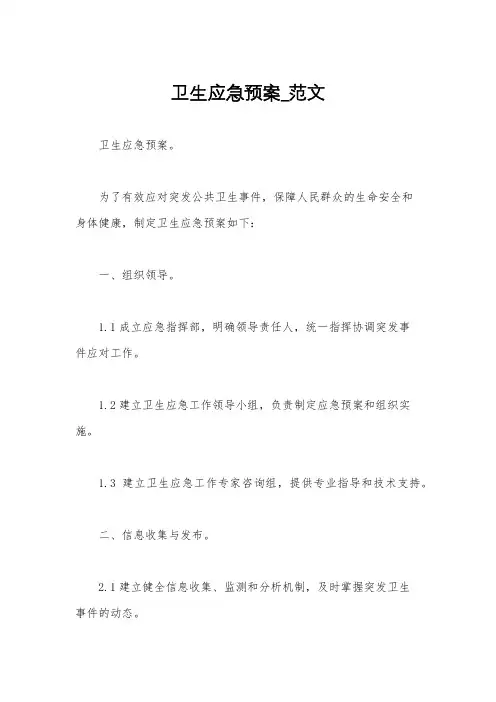 卫生应急预案_范文

卫生应急预案。

为了有效应对突发公共卫生事件，保障人民群众的生命安全和身体健康，制定卫生应急预案如下：

一、组织领导。

1.1 成立应急指挥部，明确领导责任人，统一指挥协调突发事件应对工作。

1.2 建立卫生应急工作领导小组，负责制定应急预案和组织实施。

1.3 建立卫生应急工作专家咨询组，提供专业指导和技术支持。

二、信息收集与发布。

2.1 建立健全信息收集、监测和分析机制，及时掌握突发卫生事件的动态。